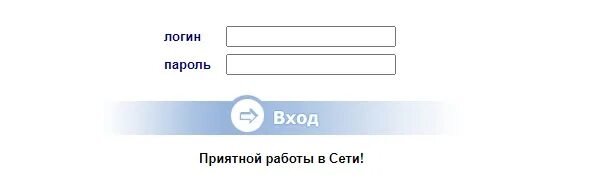 логин
пароль
Вход
Приятной работы в Сети!